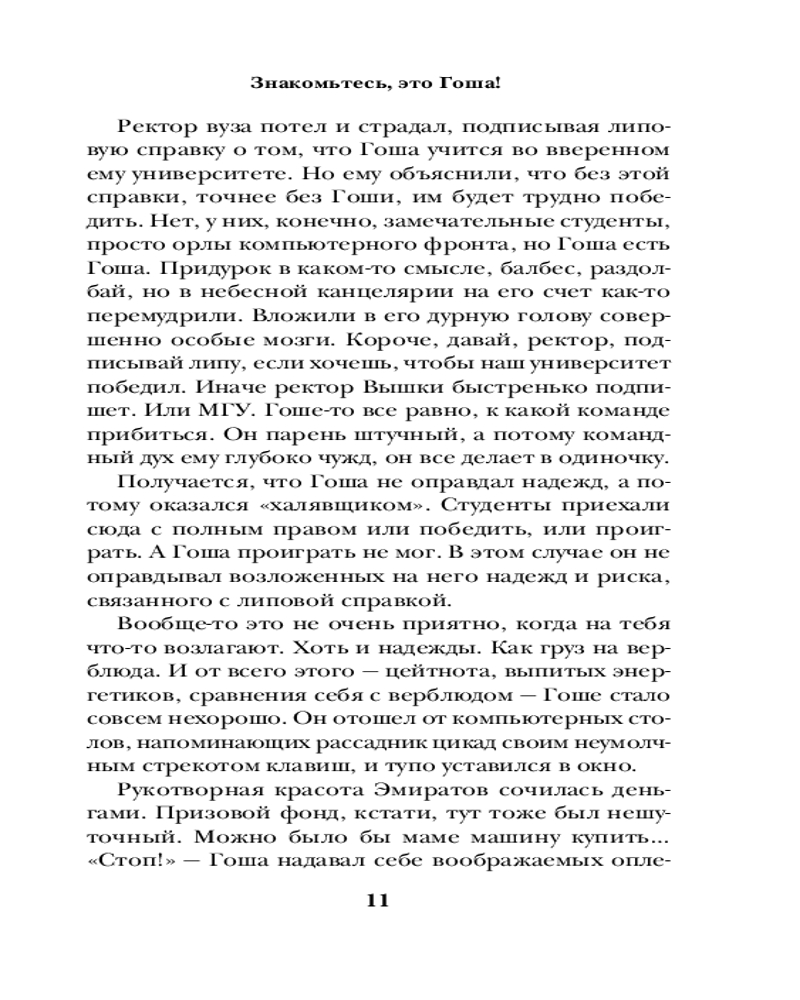 Знакомьтесь, это Гоша!

Ректор вуза потел и страдал, подписывая липовую справку о том, что Гоша учится во вверенном ему университете. Но ему объяснили, что без этой справки, точнее без Гоши, им будет трудно победить. Нет, у них, конечно, замечательные студенты, просто орлы компьютерного фронта, но Гоша есть Гоша. Придурок в каком-то смысле, балбес, раздолбай, но в небесной канцелярии на его счет как-то перемудрили. Вложили в его дурную голову совершенно особые мозги. Короче, давай, ректор, подписывай липу, если хочешь, чтобы наш университет победил. Иначе ректор Вышки быстренько подпишет. Или МГУ. Гоше-то все равно, к какой команде прибиться. Он парень штучный, а потому командный дух ему глубоко чужд, он все делает в одиночку.

Получается, что Гоша не оправдал надежд, а потому оказался «халявщиком». Студенты приехали сюда с полным правом или победить, или проиграть. А Гоша проиграть не мог. В этом случае он не оправдывал возложенных на него надежд и риска, связанного с липовой справкой.

Вообще-то это не очень приятно, когда на тебя что-то возлагают. Хоть и надежды. Как груз на верблюда. И от всего этого — цейтнота, выпитых энергетиков, сравнения себя с верблюдом — Гоше стало совсем нехорошо. Он отошел от компьютерных столов, напоминающих рассадник цикад своим неумолчным стрекотом клавиш, и тупо уставился в окно.

Рукотворная красота Эмиратов сочилась деньгами. Призовой фонд, кстати, тут тоже был нешуточный. Можно было бы маме машину купить... «Стоп!» — Гоша надавал себе воображаемых опле-

11